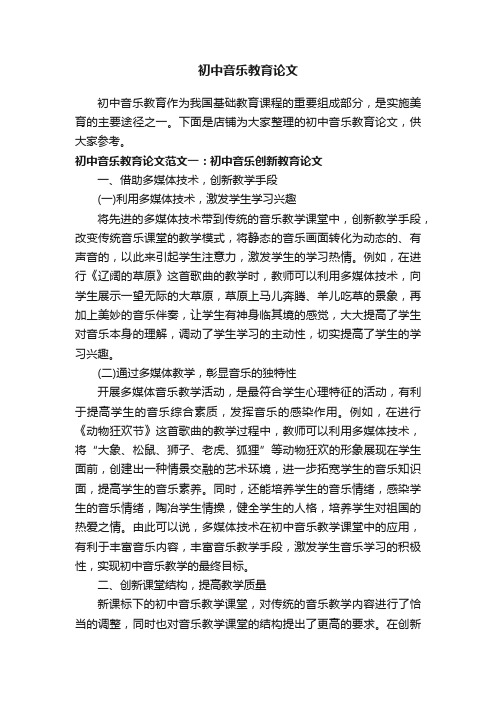 初中音乐教育论文

初中音乐教育作为我国基础教育课程的重要组成部分，是实施美育的主要途径之一。下面是店铺为大家整理的初中音乐教育论文，供大家参考。

初中音乐教育论文范文一：初中音乐创新教育论文

一、借助多媒体技术，创新教学手段

(一)利用多媒体技术，激发学生学习兴趣

将先进的多媒体技术带到传统的音乐教学课堂中，创新教学手段，改变传统音乐课堂的教学模式，将静态的音乐画面转化为动态的、有声音的，以此来引起学生注意力，激发学生的学习热情。例如，在进行《辽阔的草原》这首歌曲的教学时，教师可以利用多媒体技术，向学生展示一望无际的大草原，草原上马儿奔腾、羊儿吃草的景象，再加上美妙的音乐伴奏，让学生有神身临其境的感觉，大大提高了学生对音乐本身的理解，调动了学生学习的主动性，切实提高了学生的学习兴趣。

(二)通过多媒体教学，彰显音乐的独特性

开展多媒体音乐教学活动，是最符合学生心理特征的活动，有利于提高学生的音乐综合素质，发挥音乐的感染作用。例如，在进行《动物狂欢节》这首歌曲的教学过程中，教师可以利用多媒体技术，将“大象、松鼠、狮子、老虎、狐狸”等动物狂欢的形象展现在学生面前，创建出一种情景交融的艺术环境，进一步拓宽学生的音乐知识面，提高学生的音乐素养。同时，还能培养学生的音乐情绪，感染学生的音乐情绪，陶冶学生情操，健全学生的人格，培养学生对祖国的热爱之情。由此可以说，多媒体技术在初中音乐教学课堂中的应用，有利于丰富音乐内容，丰富音乐教学手段，激发学生音乐学习的积极性，实现初中音乐教学的最终目标。

二、创新课堂结构，提高教学质量

新课标下的初中音乐教学课堂，对传统的音乐教学内容进行了恰当的调整，同时也对音乐教学课堂的结构提出了更高的要求。在创新